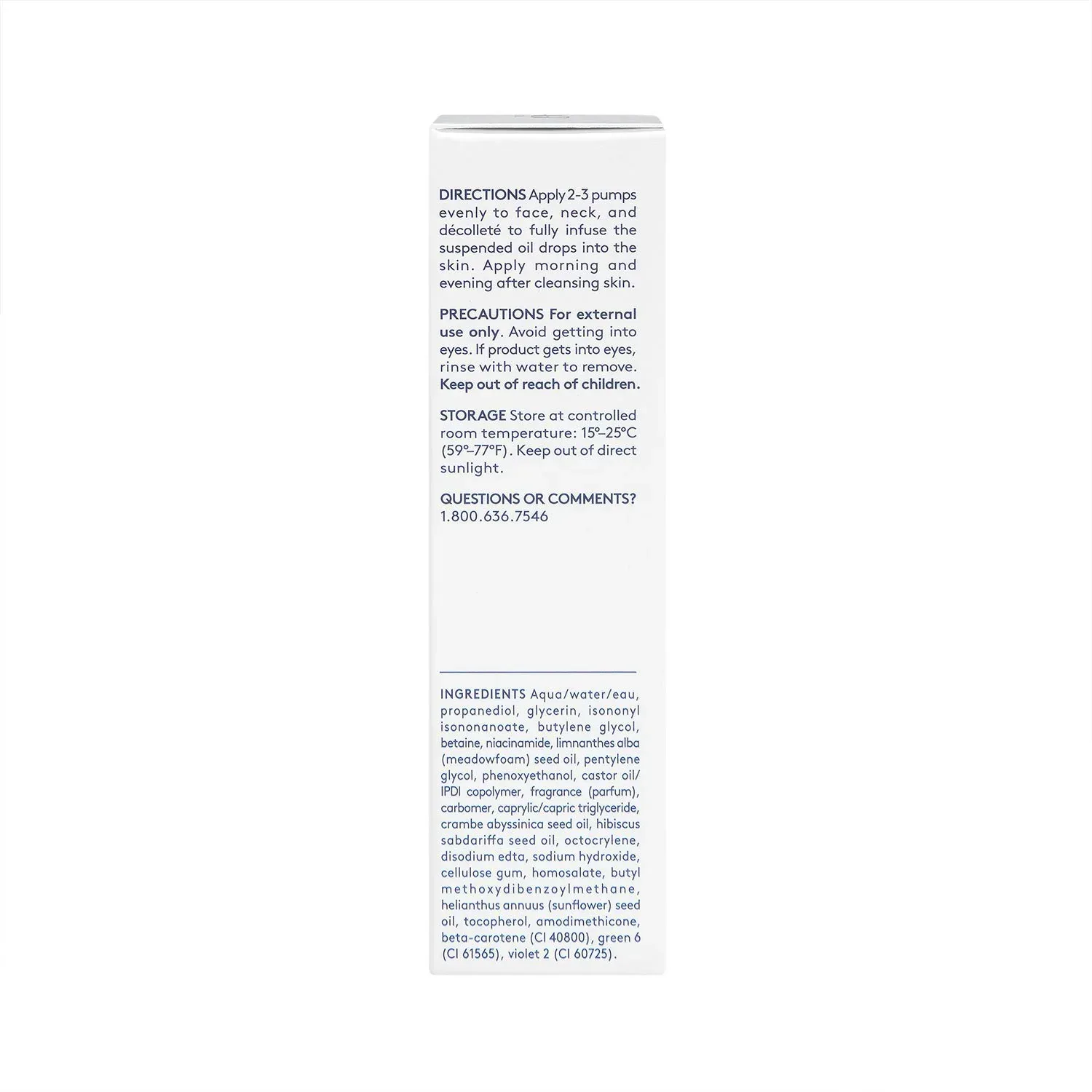 DIRECTIONS Apply 2-3 pumps evenly to face, neck, and décolleté to fully infuse the suspended oil drops into the skin. Apply morning and evening after cleansing skin.

PRECAUTIONS For external use only. Avoid getting into eyes. If product gets into eyes, rinse with water to remove. Keep out of reach of children.

STORAGE Store at controlled room temperature: 15°–25°C (59°–77°F). Keep out of direct sunlight.

QUESTIONS OR COMMENTS?
1.800.636.7546

INGREDIENTS Aqua/water/eau, propanediol, glycerin, isononyl isononanoate, butylene glycol, betaine, niacinamide, limnanthes alba (meadowfoam) seed oil, pentylene glycol, phenoxyethanol, castor oil/IPDI copolymer, fragrance (parfum), carbomer, caprylic/capric triglyceride, crambe abyssinica seed oil, hibiscus sabdariffa seed oil, octocrylene, disodium edta, sodium hydroxide, cellulose gum, homosalate, butyl methoxydibenzoylmethane, helianthus annuus (sunflower) seed oil, tocopherol, amodimethicone, beta-carotene (CI 40800), green 6 (CI 61565), violet 2 (CI 60725).